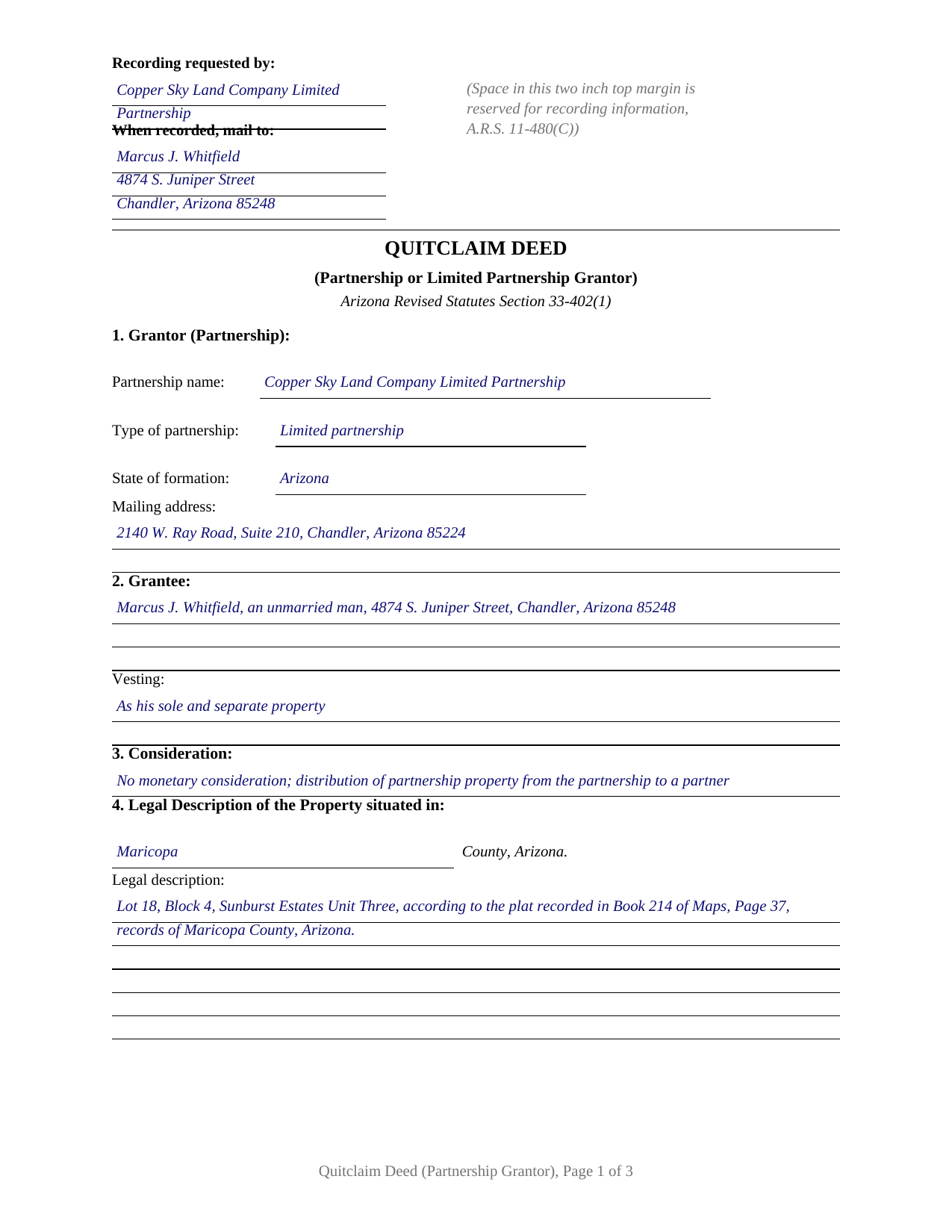 Recording requested by:

Copper Sky Land Company Limited Partnership

When recorded, mail to:

Marcus J. Whitfield
4874 S. Juniper Street
Chandler, Arizona 85248

(Space in this two inch top margin is reserved for recording information, A.R.S. 11-480(C))

QUITCLAIM DEED

(Partnership or Limited Partnership Grantor)

Arizona Revised Statutes Section 33-402(1)

1. Grantor (Partnership):

Partnership name: Copper Sky Land Company Limited Partnership

Type of partnership: Limited partnership

State of formation: Arizona

Mailing address:

2140 W. Ray Road, Suite 210, Chandler, Arizona 85224

2. Grantee:

Marcus J. Whitfield, an unmarried man, 4874 S. Juniper Street, Chandler, Arizona 85248

Vesting:

As his sole and separate property

3. Consideration:

No monetary consideration; distribution of partnership property from the partnership to a partner

4. Legal Description of the Property situated in:

Maricopa County, Arizona.

Legal description:

Lot 18, Block 4, Sunburst Estates Unit Three, according to the plat recorded in Book 214 of Maps, Page 37, records of Maricopa County, Arizona.

Quitclaim Deed (Partnership Grantor), Page 1 of 3